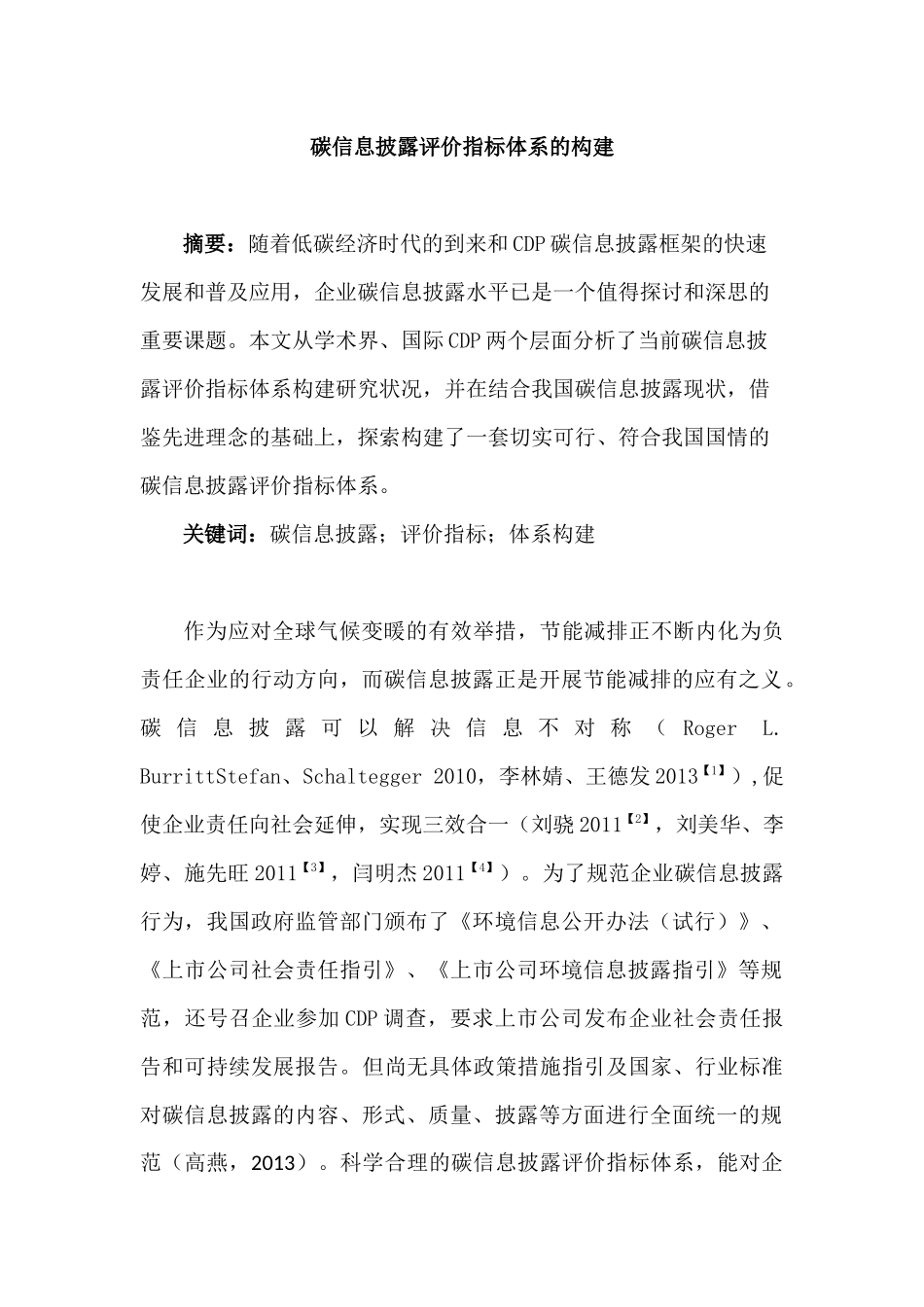 碳信息披露评价指标体系的构建

摘要：随着低碳经济时代的到来和CDP碳信息披露框架的快速发展和普及应用，企业碳信息披露水平已是一个值得探讨和深思的重要课题。本文从学术界、国际CDP两个层面分析了当前碳信息披露评价指标体系构建研究状况，并在结合我国碳信息披露现状，借鉴先进理念的基础上，探索构建了一套切实可行、符合我国国情的碳信息披露评价指标体系。

关键词：碳信息披露；评价指标；体系构建

作为应对全球气候变暖的有效举措，节能减排正不断内化为负责任企业的行动方向，而碳信息披露正是开展节能减排的应有之义。碳信息披露可以解决信息不对称（Roger L. BurrittStefan、Schaltegger 2010，李林婧、王德发2013【1】）,促使企业责任向社会延伸，实现三效合一（刘骁2011【2】，刘美华、李婷、施先旺2011【3】，闫明杰2011【4】）。为了规范企业碳信息披露行为，我国政府监管部门颁布了《环境信息公开办法（试行）》、《上市公司社会责任指引》、《上市公司环境信息披露指引》等规范，还号召企业参加CDP调查，要求上市公司发布企业社会责任报告和可持续发展报告。但尚无具体政策措施指引及国家、行业标准对碳信息披露的内容、形式、质量、披露等方面进行全面统一的规范（高燕，2013）。科学合理的碳信息披露评价指标体系，能对企